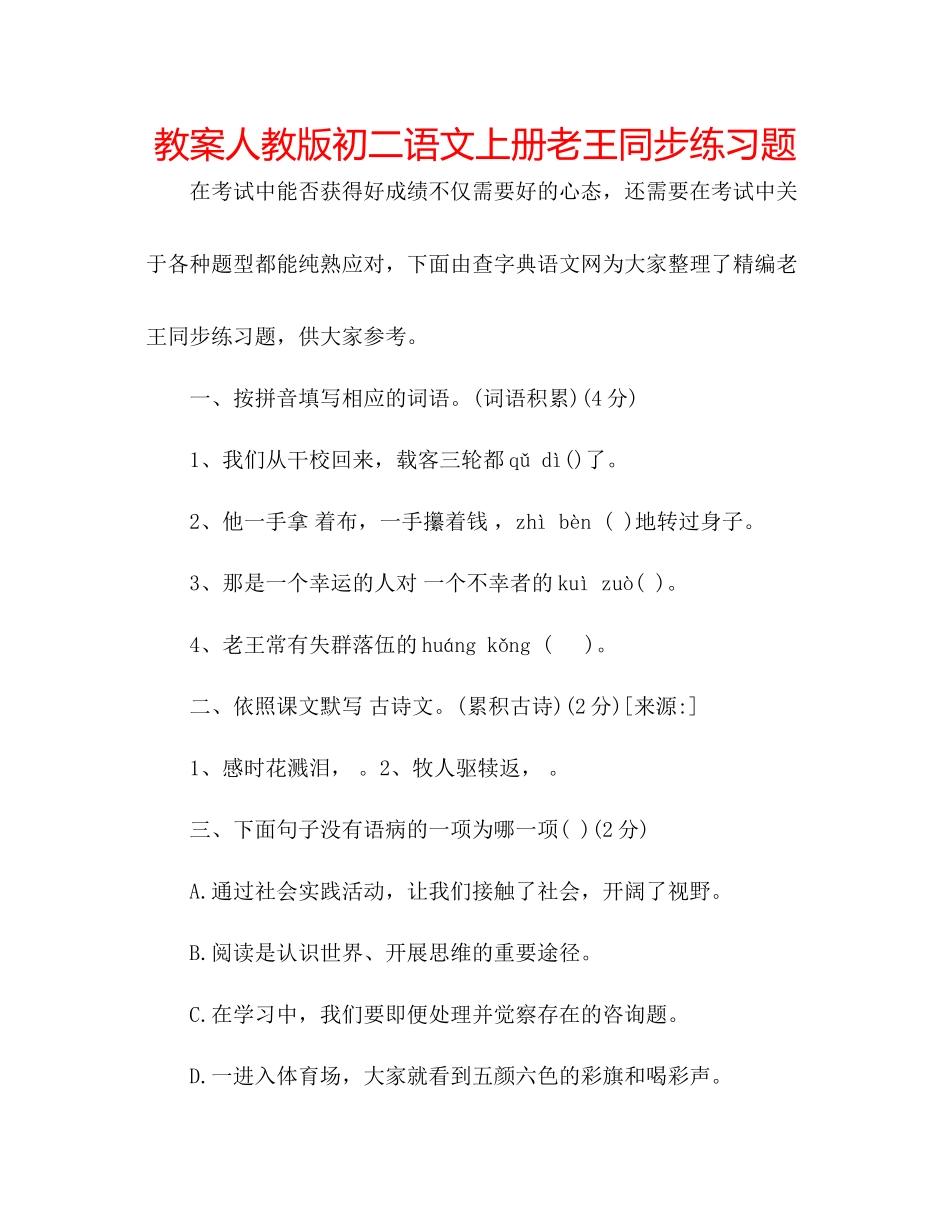 教案人教版初二语文上册老王同步练习题

在考试中能否获得好成绩不仅需要好的心态，还需要在考试中关于各种题型都能纯熟应对，下面由查字典语文网为大家整理了精编老王同步练习题，供大家参考。

一、按拼音填写相应的词语。(词语积累)(4分)

1、我们从干校回来，载客三轮都qǔ dì()了。

2、他一手拿 着布，一手攥着钱，zhì bèn ( )地转过身子。

3、那是一个幸运的人对 一个不幸者的kuì zuò( )。

4、老王常有失群落伍的huáng kǒng ( )。

二、依照课文默写 古诗文。(累积古诗)(2分)[来源:]

1、感时花溅泪， 。2、牧人驱犊返， 。

三、下面句子没有语病的一项为哪一项( )(2分)

A.通过社会实践活动，让我们接触了社会，开阔了视野。

B.阅读是认识世界、开展思维的重要途径。

C.在学习中，我们要即便处理并觉察存在的咨询题。

D.一进入体育场，大家就看到五颜六色的彩旗和喝彩声。